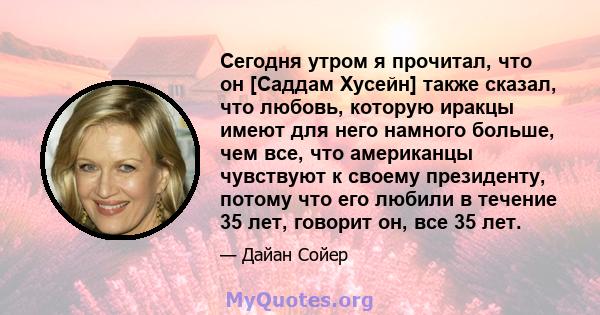 Сегодня утром я прочитал, что он [Саддам Хусейн] также сказал, что любовь, которую иракцы имеют для него намного больше, чем все, что американцы чувствуют к своему президенту, потому что его любили в течение 35 лет, говорит он, все 35 лет.

— Дайан Сойер

MyQuotes.org